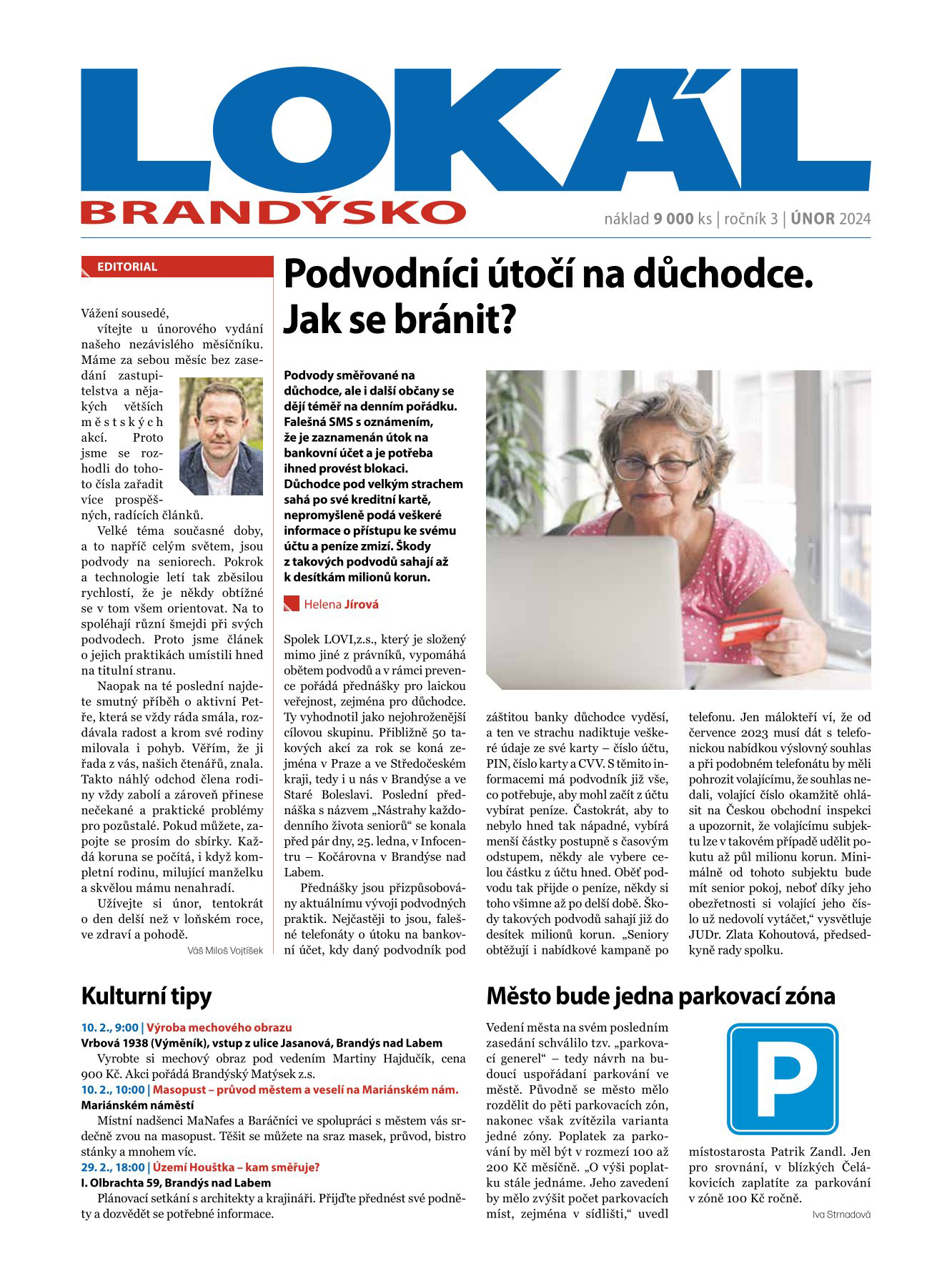 LOKÁL
BRANDÝSKO
náklad 9 000 ks | ročník 3 | ÚNOR 2024

EDITORIAL

Vážení sousedé,
vítejte u únorového vydání našeho nezávislého měsíčníku. Máme za sebou měsíc bez zasedání zastupitelstva a nějakých větších městských akcí. Proto jsme se rozhodli do tohoto čísla zařadit více prospěšných, radících článků.

Velké téma současné doby, a to napříč celým světem, jsou podvody na seniorech. Pokrok a technologie letí tak zběsilou rychlostí, že je někdy obtížné se v tom všem orientovat. Na to spoléhají různí šmejdi při svých podvodech. Proto jsme článek o jejich praktikách umístili hned na titulní stranu.

Naopak na té poslední najdete smutný příběh o aktivní Petře, která se vždy ráda smála, rozdávala radost a krom své rodiny milovala i pohyb. Věřím, že ji řada z vás, našich čtenářů, znala. Takto náhlý odchod člena rodiny vždy zabolí a zároveň přinese nečekané a praktické problémy pro pozůstalé. Pokud můžete, zapojte se prosím do sbírky. Každá koruna se počítá, i když kompletní rodinu, milující manželku a skvělou mámu nenahradí.

Užívejte si únor, tentokrát o den delší než v loňském roce, ve zdraví a pohodě.

Váš Miloš Vojtíšek

Podvodníci útočí na důchodce. Jak se bránit?

Podvody směřované na důchodce, ale i další občany se dějí téměř na denním pořádku. Falešná SMS s oznámením, že je zaznamenán útok na bankovní účet a je potřeba ihned provést blokaci. Důchodce pod velkým strachem sahá po své kreditní kartě, nepromyšleně podá veškeré informace o přístupu ke svému účtu a peníze zmizí. Škody z takových podvodů sahají až k desítkám milionů korun.

Helena Jírová

Spolek LOVI,z.s., který je složený mimo jiné z právníků, vypomáhá obětem podvodů a v rámci prevence pořádá přednášky pro laickou veřejnost, zejména pro důchodce. Ty vyhodnotil jako nejohroženější cílovou skupinu. Přibližně 50 takových akcí za rok se koná zejména v Praze a ve Středočeském kraji, tedy i u nás v Brandýse a ve Staré Boleslavi. Poslední přednáška s názvem „Nástrahy každodenního života seniorů“ se konala před pár dny, 25. ledna, v Infocentru – Kočárovna v Brandýse nad Labem.

Přednášky jsou přizpůsobovány aktuálnímu vývoji podvodných praktik. Nejčastěji to jsou, falešné telefonáty o útoku na bankovní účet, kdy daný podvodník pod záštitou banky důchodce vyděsí, a ten ve strachu nadiktuje veškeré údaje ze své karty – číslo účtu, PIN, číslo karty a CVV. S těmito informacemi má podvodník již vše, co potřebuje, aby mohl začít z účtu vybírat peníze. Častokrát, aby to nebylo hned tak nápadné, vybírá menší částky postupně s časovým odstupem, někdy ale vybere celou částku z účtu hned. Oběť podvodu tak přijde o peníze, někdy si toho všimne až po delší době. Škody takových podvodů sahají již do desítek milionů korun. „Seniory obtěžují i nabídkové kampaně po telefonu. Jen málokteří ví, že od července 2023 musí dát s telefonickou nabídkou výslovný souhlas a při podobném telefonátu by měli pohrozit volajícímu, že souhlas nedali, volající číslo okamžitě ohlásit na Českou obchodní inspekci a upozornit, že volajícímu subjektu lze v takovém případě udělit pokutu až půl milionu korun. Minimálně od tohoto subjektu bude mít senior pokoj, neboť díky jeho obezřetnosti si volající jeho číslo už nedovolí vytáčet,“ vysvětluje JUDr. Zlata Kohoutová, předsedkyně rady spolku.

Kulturní tipy

10. 2., 9:00 | Výroba mechového obrazu
Vrbová 1938 (Výměník), vstup z ulice Jasanová, Brandýs nad Labem
Vyrobte si mechový obraz pod vedením Martiny Hajdučík, cena 900 Kč. Akci pořádá Brandýský Matýsek z.s.
10. 2., 10:00 | Masopust – průvod městem a veselí na Mariánském nám.
Mariánském náměstí
Místní nadšenci MaNafes a Baráčníci ve spolupráci s městem vás srdečně zvou na masopust. Těšit se můžete na sraz masek, průvod, bistro stánky a mnohem víc.
29. 2., 18:00 | Území Houštka – kam směřuje?
I. Olbrachta 59, Brandýs nad Labem
Plánovací setkání s architekty a krajináři. Přijďte přednést své podněty a dozvědět se potřebné informace.

Město bude jedna parkovací zóna

Vedení města na svém posledním zasedání schválilo tzv. „parkovací generel“ – tedy návrh na budoucí uspořádání parkování ve městě. Původně se město mělo rozdělit do pěti parkovacích zón, nakonec však zvítězila varianta jedné zóny. Poplatek za parkování by měl být v rozmezí 100 až 200 Kč měsíčně. „O výši poplatku stále jednáme. Jeho zavedení by mělo zvýšit počet parkovacích míst, zejména v sídlišti,“ uvedl místostarosta Patrik Zandl. Jen pro srovnání, v blízkých Čelákovicích zaplatíte za parkování v zóně 100 Kč ročně.

P

Iva Strnadová